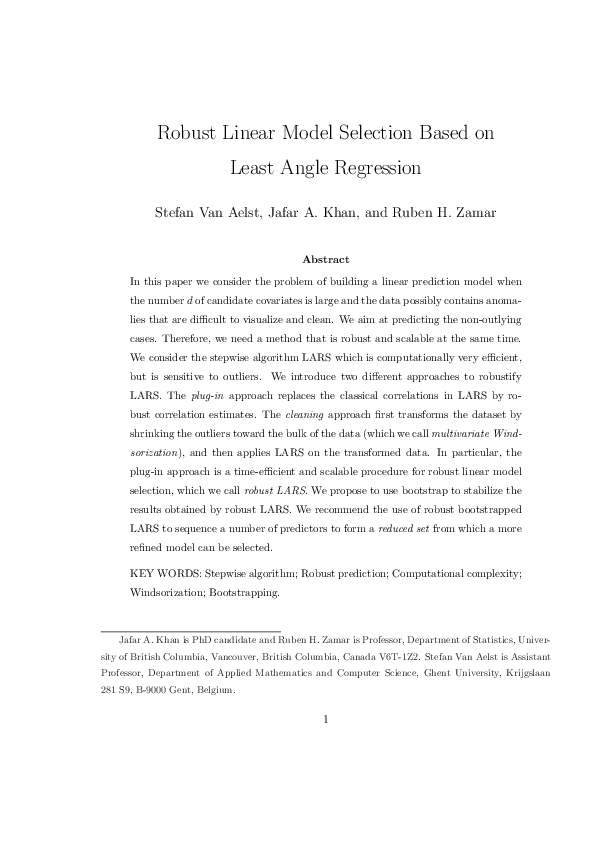 Robust Linear Model Selection Based on Least Angle Regression

Stefan Van Aelst, Jafar A. Khan, and Ruben H. Zamar

Abstract

In this paper we consider the problem of building a linear prediction model when the number $d$ of candidate covariates is large and the data possibly contains anomalies that are difficult to visualize and clean. We aim at predicting the non-outlying cases. Therefore, we need a method that is robust and scalable at the same time. We consider the stepwise algorithm LARS which is computationally very efficient, but is sensitive to outliers. We introduce two different approaches to robustify LARS. The plug-in approach replaces the classical correlations in LARS by robust correlation estimates. The cleaning approach first transforms the dataset by shrinking the outliers toward the bulk of the data (which we call multivariate Windsorization), and then applies LARS on the transformed data. In particular, the plug-in approach is a time-efficient and scalable procedure for robust linear model selection, which we call robust LARS. We propose to use bootstrap to stabilize the results obtained by robust LARS. We recommend the use of robust bootstrapped LARS to sequence a number of predictors to form a reduced set from which a more refined model can be selected.

KEY WORDS: Stepwise algorithm; Robust prediction; Computational complexity; Windsorization; Bootstrapping.

Jafar A. Khan is PhD candidate and Ruben H. Zamar is Professor, Department of Statistics, University of British Columbia, Vancouver, British Columbia, Canada V6T-1Z2. Stefan Van Aelst is Assistant Professor, Department of Applied Mathematics and Computer Science, Ghent University, Krijgslaan 281 S9, B-9000 Gent, Belgium.

1